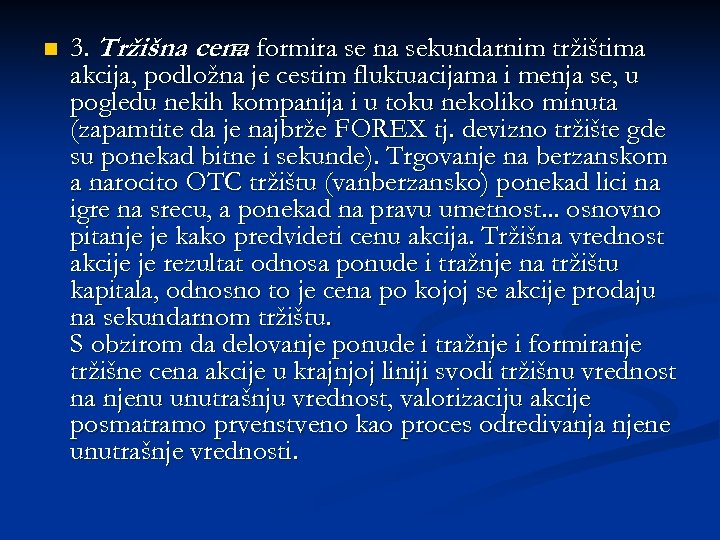 3. Tržišna cena formira se na sekundarnim tržištima akcija, podložna je cestim fluktuacijama i menja se, u pogledu nekih kompanija i u toku nekoliko minuta (zapamtite da je najbrže FOREX tj. devizno tržište gde su ponekad bitne i sekunde). Trgovanje na berzanskom a narocito OTC tržištu (vanberzansko) ponekad lici na igre na srecu, a ponekad na pravu umetnost... osnovno pitanje je kako predvideti cenu akcija. Tržišna vrednost akcije je rezultat odnosa ponude i tražnje na tržištu kapitala, odnosno to je cena po kojoj se akcije prodaju na sekundarnom tržištu.
S obzirom da delovanje ponude i tražnje i formiranje tržišne cena akcije u krajnjoj liniji svodi tržišnu vrednost na njenu unutrašnju vrednost, valorizaciju akcije posmatramo prvenstveno kao proces odredivanja njene unutrašnje vrednosti.